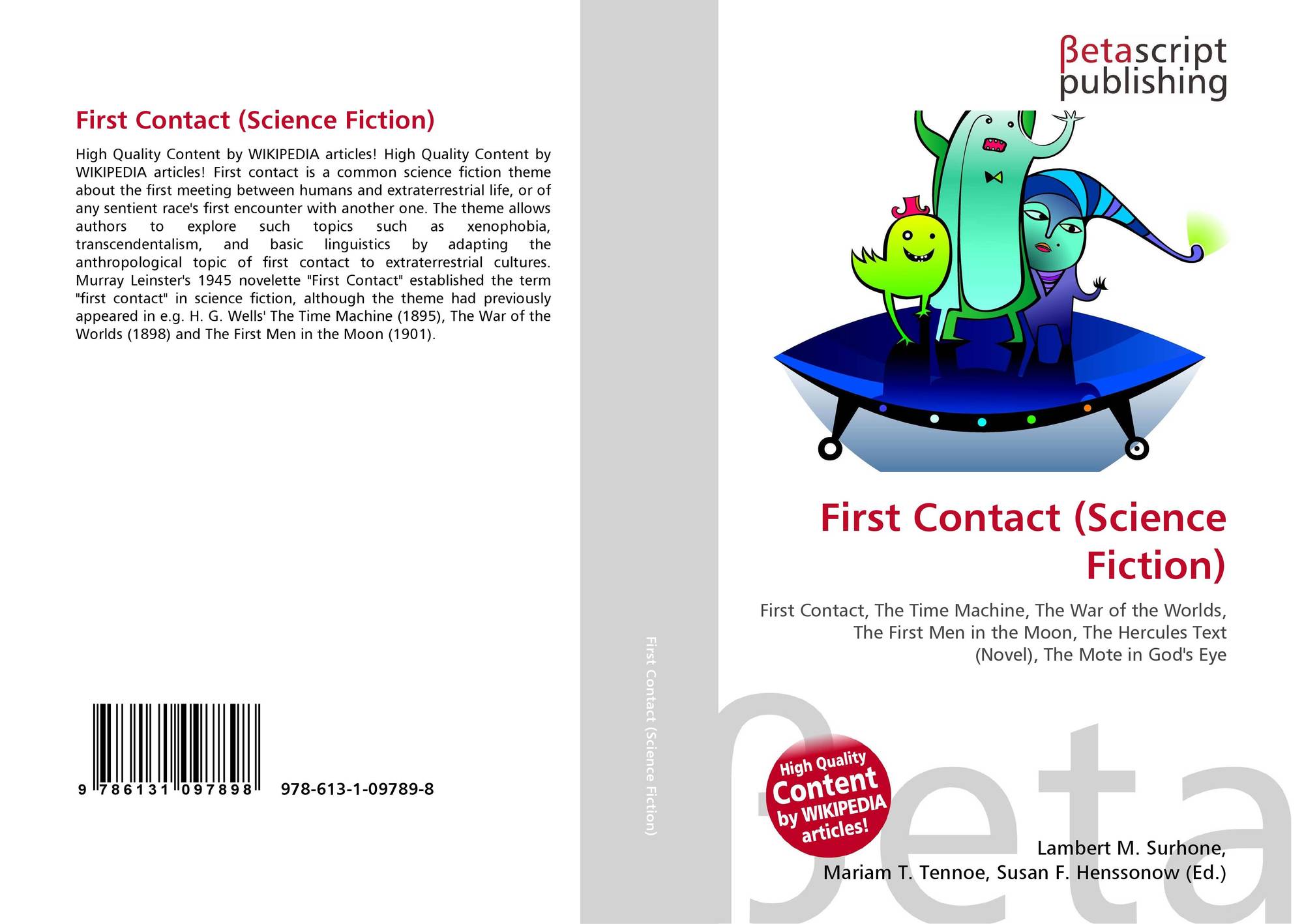 First Contact (Science Fiction)

High Quality Content by WIKIPEDIA articles! High Quality Content by WIKIPEDIA articles! First contact is a common science fiction theme about the first meeting between humans and extraterrestrial life, or of any sentient race's first encounter with another one. The theme allows authors to explore such topics such as xenophobia, transcendentalism, and basic linguistics by adapting the anthropological topic of first contact to extraterrestrial cultures. Murray Leinster's 1945 novelette "First Contact" established the term "first contact" in science fiction, although the theme had previously appeared in e.g. H. G. Wells' The Time Machine (1895), The War of the Worlds (1898) and The First Men in the Moon (1901).

9 786131 097898 978-613-1-09789-8

First Contact (Science Fiction)

βetascript
publishing

First Contact (Science Fiction)

First Contact, The Time Machine, The War of the Worlds, The First Men in the Moon, The Hercules Text (Novel), The Mote in God's Eye

High Quality
Content
by WIKIPEDIA
articles!

Lambert M. Surhone,
Mariam T. Tennoe, Susan F. Henssonow (Ed.)

βeta